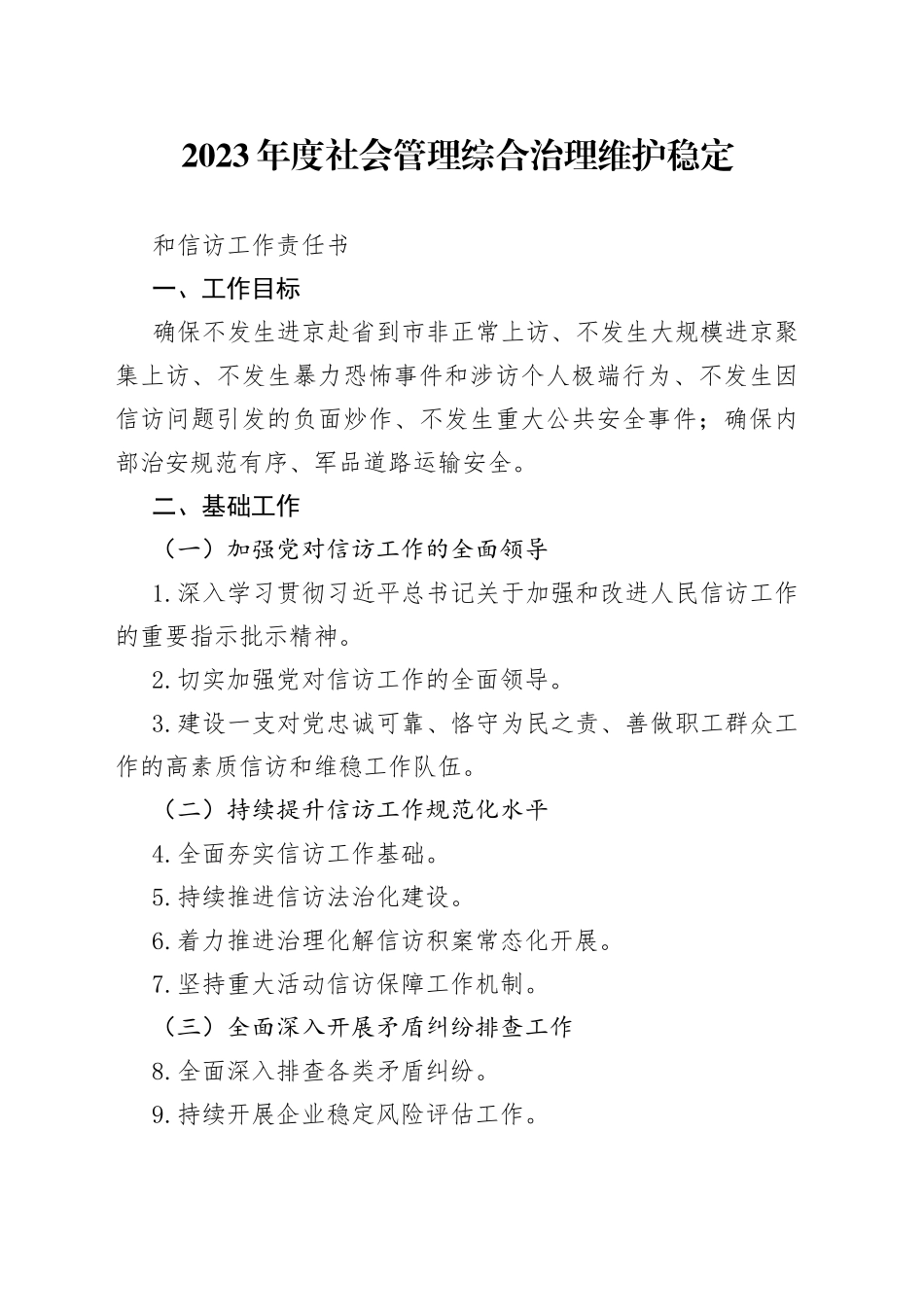 2023年度社会管理综合治理维护稳定

和信访工作责任书

一、工作目标

确保不发生进京赴省到市非正常上访、不发生大规模进京聚集上访、不发生暴力恐怖事件和涉访个人极端行为、不发生因信访问题引发的负面炒作、不发生重大公共安全事件；确保内部治安规范有序、军品道路运输安全。

二、基础工作

（一）加强党对信访工作的全面领导

1.深入学习贯彻习近平总书记关于加强和改进人民信访工作的重要指示批示精神。

2.切实加强党对信访工作的全面领导。

3.建设一支对党忠诚可靠、恪守为民之责、善做职工群众工作的高素质信访和维稳工作队伍。

（二）持续提升信访工作规范化水平

4.全面夯实信访工作基础。

5.持续推进信访法治化建设。

6.着力推进治理化解信访积案常态化开展。

7.坚持重大活动信访保障工作机制。

（三）全面深入开展矛盾纠纷排查工作

8.全面深入排查各类矛盾纠纷。

9.持续开展企业稳定风险评估工作。